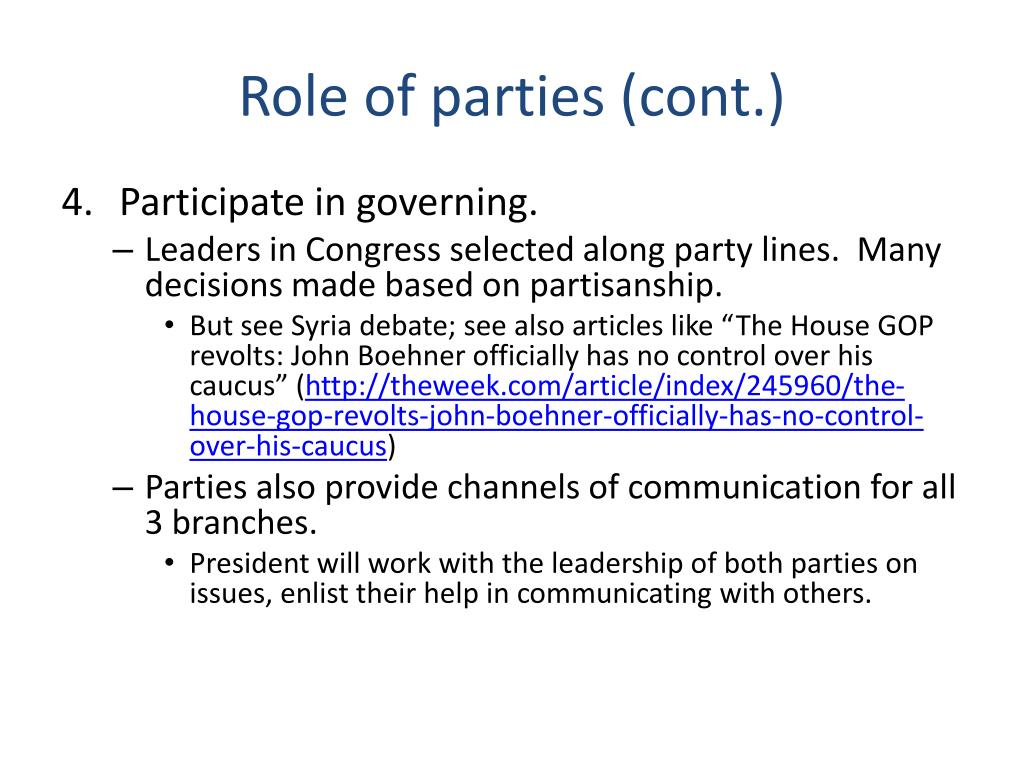 Role of parties (cont.)

4. Participate in governing.

– Leaders in Congress selected along party lines. Many decisions made based on partisanship.

• But see Syria debate; see also articles like “The House GOP revolts: John Boehner officially has no control over his caucus” (http://theweek.com/article/index/245960/the-house-gop-revolts-john-boehner-officially-has-no-control-over-his-caucus)

– Parties also provide channels of communication for all 3 branches.

• President will work with the leadership of both parties on issues, enlist their help in communicating with others.